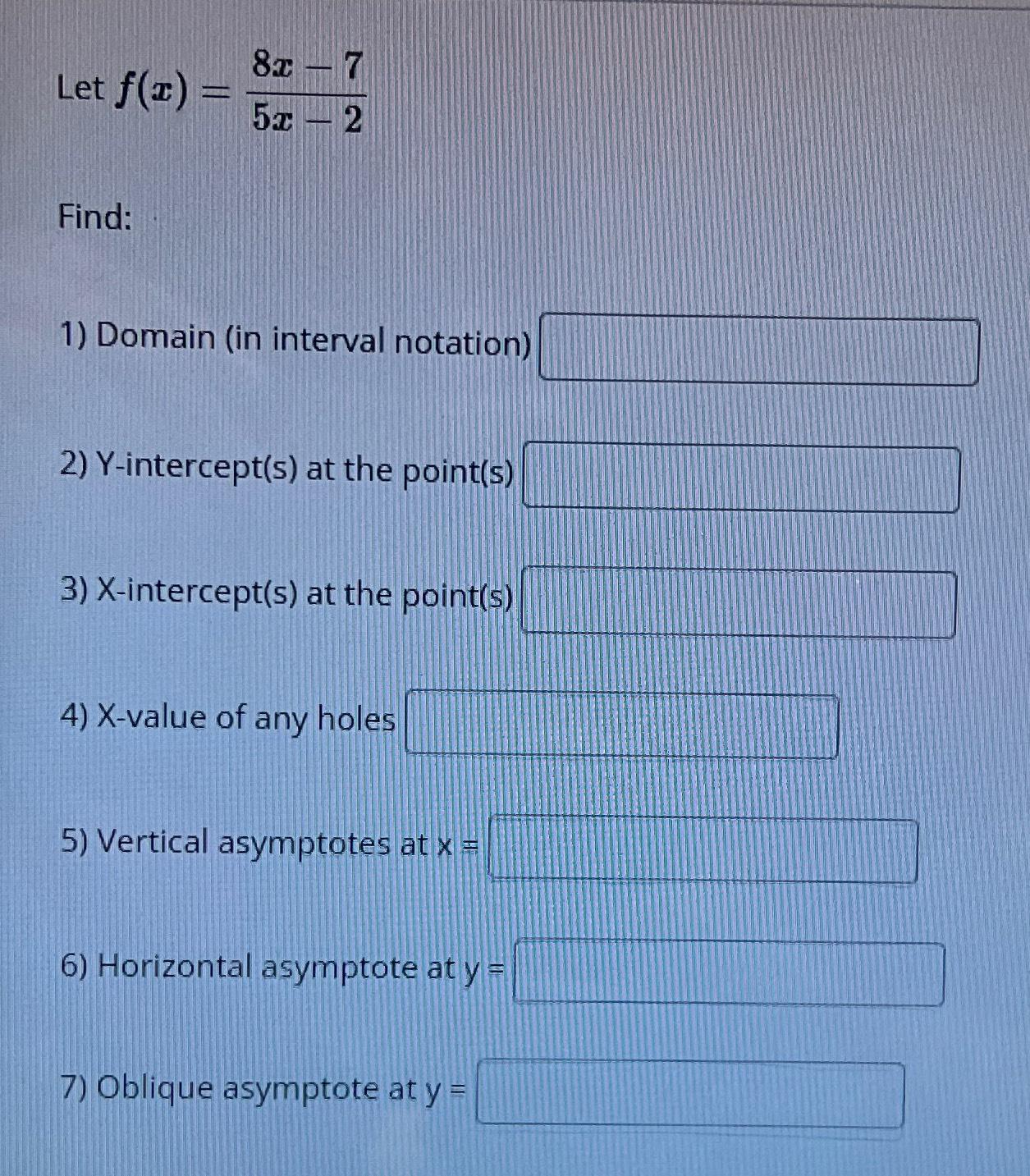 Let $f(x) = \frac{8x - 7}{5x - 2}$

Find:

1) Domain (in interval notation)

2) Y-intercept(s) at the point(s)

3) X-intercept(s) at the point(s)

4) X-value of any holes

5) Vertical asymptotes at x =

6) Horizontal asymptote at y =

7) Oblique asymptote at y =